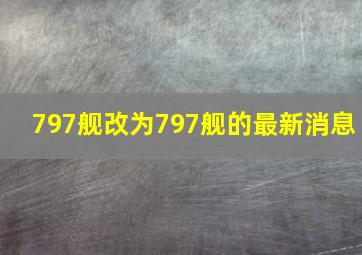 797舰改为797舰的最新消息